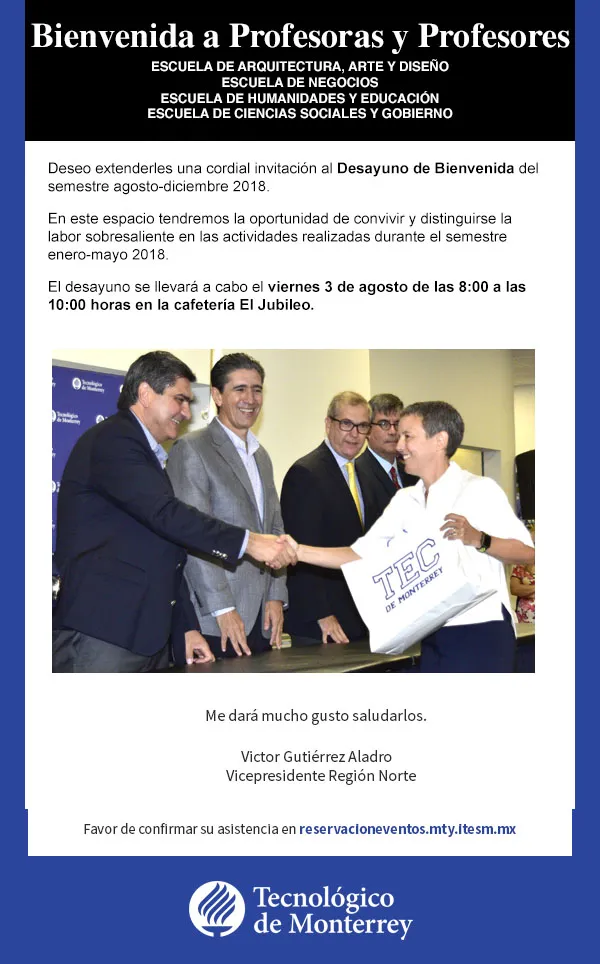 Bienvenida a Profesoras y Profesores
ESCUELA DE ARQUITECTURA, ARTE Y DISEÑO
ESCUELA DE NEGOCIOS
ESCUELA DE HUMANIDADES Y EDUCACIÓN
ESCUELA DE CIENCIAS SOCIALES Y GOBIERNO

Deseo extenderles una cordial invitación al Desayuno de Bienvenida del semestre agosto-diciembre 2018.

En este espacio tendremos la oportunidad de convivir y distinguirse la labor sobresaliente en las actividades realizadas durante el semestre enero-mayo 2018.

El desayuno se llevará a cabo el viernes 3 de agosto de las 8:00 a las 10:00 horas en la cafetería El Jubileo.

Tecnológico de Monterrey
Tecnológico de Monterrey
TEC DE MONTERREY

Me dará mucho gusto saludarlos.

Victor Gutiérrez Aladro
Vicepresidente Región Norte

Favor de confirmar su asistencia en reservacioneventos.mty.itesm.mx

Tecnológico de Monterrey